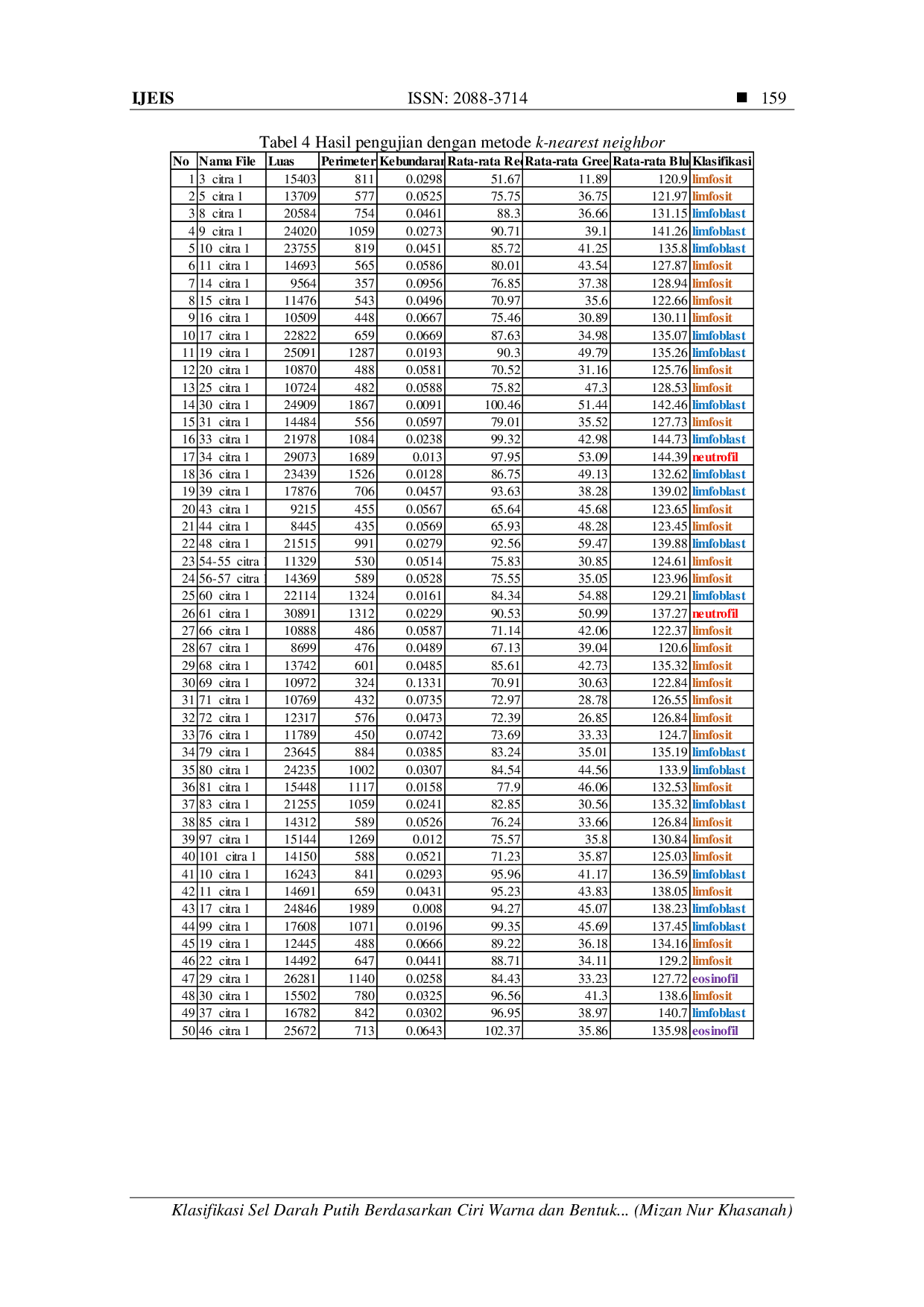 IJEIS ISSN: 2088-3714 ■ 159

Tabel 4 Hasil pengujian dengan metode k-nearest neighbor

| No | Nama File | Luas | Perimeter | Kebundarar | Rata-rata Re | Rata-rata Gree | Rata-rata Blu | Klasifikasi |
|---|---|---|---|---|---|---|---|---|
| 1 | 3 citra 1 | 15403 | 811 | 0.0298 | 51.67 | 11.89 | 120.9 | limfosit |
| 2 | 5 citra 1 | 13709 | 577 | 0.0525 | 75.75 | 36.75 | 121.97 | limfosit |
| 3 | 8 citra 1 | 20584 | 754 | 0.0461 | 88.3 | 36.66 | 131.15 | limfoblast |
| 4 | 9 citra 1 | 24020 | 1059 | 0.0273 | 90.71 | 39.1 | 141.26 | limfoblast |
| 5 | 10 citra 1 | 23755 | 819 | 0.0451 | 85.72 | 41.25 | 135.8 | limfoblast |
| 6 | 11 citra 1 | 14693 | 565 | 0.0586 | 80.01 | 43.54 | 127.87 | limfosit |
| 7 | 14 citra 1 | 9564 | 357 | 0.0956 | 76.85 | 37.38 | 128.94 | limfosit |
| 8 | 15 citra 1 | 11476 | 543 | 0.0496 | 70.97 | 35.6 | 122.66 | limfosit |
| 9 | 16 citra 1 | 10509 | 448 | 0.0667 | 75.46 | 30.89 | 130.11 | limfosit |
| 10 | 17 citra 1 | 22822 | 659 | 0.0669 | 87.63 | 34.98 | 135.07 | limfoblast |
| 11 | 19 citra 1 | 25091 | 1287 | 0.0193 | 90.3 | 49.79 | 135.26 | limfoblast |
| 12 | 20 citra 1 | 10870 | 488 | 0.0581 | 70.52 | 31.16 | 125.76 | limfosit |
| 13 | 25 citra 1 | 10724 | 482 | 0.0588 | 75.82 | 47.3 | 128.53 | limfosit |
| 14 | 30 citra 1 | 24909 | 1867 | 0.0091 | 100.46 | 51.44 | 142.46 | limfoblast |
| 15 | 31 citra 1 | 14484 | 556 | 0.0597 | 79.01 | 35.52 | 127.73 | limfosit |
| 16 | 33 citra 1 | 21978 | 1084 | 0.0238 | 99.32 | 42.98 | 144.73 | limfoblast |
| 17 | 34 citra 1 | 29073 | 1689 | 0.013 | 97.95 | 53.09 | 144.39 | neutrofil |
| 18 | 36 citra 1 | 23439 | 1526 | 0.0128 | 86.75 | 49.13 | 132.62 | limfoblast |
| 19 | 39 citra 1 | 17876 | 706 | 0.0457 | 93.63 | 38.28 | 139.02 | limfoblast |
| 20 | 43 citra 1 | 9215 | 455 | 0.0567 | 65.64 | 45.68 | 123.65 | limfosit |
| 21 | 44 citra 1 | 8445 | 435 | 0.0569 | 65.93 | 48.28 | 123.45 | limfosit |
| 22 | 48 citra 1 | 21515 | 991 | 0.0279 | 92.56 | 59.47 | 139.88 | limfoblast |
| 23 | 54-55 citra | 11329 | 530 | 0.0514 | 75.83 | 30.85 | 124.61 | limfosit |
| 24 | 56-57 citra | 14369 | 589 | 0.0528 | 75.55 | 35.05 | 123.96 | limfosit |
| 25 | 60 citra 1 | 22114 | 1324 | 0.0161 | 84.34 | 54.88 | 129.21 | limfoblast |
| 26 | 61 citra 1 | 30891 | 1312 | 0.0229 | 90.53 | 50.99 | 137.27 | neutrofil |
| 27 | 66 citra 1 | 10888 | 486 | 0.0587 | 71.14 | 42.06 | 122.37 | limfosit |
| 28 | 67 citra 1 | 8699 | 476 | 0.0489 | 67.13 | 39.04 | 120.6 | limfosit |
| 29 | 68 citra 1 | 13742 | 601 | 0.0485 | 85.61 | 42.73 | 135.32 | limfosit |
| 30 | 69 citra 1 | 10972 | 324 | 0.1331 | 70.91 | 30.63 | 122.84 | limfosit |
| 31 | 71 citra 1 | 10769 | 432 | 0.0735 | 72.97 | 28.78 | 126.55 | limfosit |
| 32 | 72 citra 1 | 12317 | 576 | 0.0473 | 72.39 | 26.85 | 126.84 | limfosit |
| 33 | 76 citra 1 | 11789 | 450 | 0.0742 | 73.69 | 33.33 | 124.7 | limfosit |
| 34 | 79 citra 1 | 23645 | 884 | 0.0385 | 83.24 | 35.01 | 135.19 | limfoblast |
| 35 | 80 citra 1 | 24235 | 1002 | 0.0307 | 84.54 | 44.56 | 133.9 | limfoblast |
| 36 | 81 citra 1 | 15448 | 1117 | 0.0158 | 77.9 | 46.06 | 132.53 | limfosit |
| 37 | 83 citra 1 | 21255 | 1059 | 0.0241 | 82.85 | 30.56 | 135.32 | limfoblast |
| 38 | 85 citra 1 | 14312 | 589 | 0.0526 | 76.24 | 33.66 | 126.84 | limfosit |
| 39 | 97 citra 1 | 15144 | 1269 | 0.012 | 75.57 | 35.8 | 130.84 | limfosit |
| 40 | 101 citra 1 | 14150 | 588 | 0.0521 | 71.23 | 35.87 | 125.03 | limfosit |
| 41 | 10 citra 1 | 16243 | 841 | 0.0293 | 95.96 | 41.17 | 136.59 | limfoblast |
| 42 | 11 citra 1 | 14691 | 659 | 0.0431 | 95.23 | 43.83 | 138.05 | limfosit |
| 43 | 17 citra 1 | 24846 | 1989 | 0.008 | 94.27 | 45.07 | 138.23 | limfoblast |
| 44 | 99 citra 1 | 17608 | 1071 | 0.0196 | 99.35 | 45.69 | 137.45 | limfoblast |
| 45 | 19 citra 1 | 12445 | 488 | 0.0666 | 89.22 | 36.18 | 134.16 | limfosit |
| 46 | 22 citra 1 | 14492 | 647 | 0.0441 | 88.71 | 34.11 | 129.2 | limfosit |
| 47 | 29 citra 1 | 26281 | 1140 | 0.0258 | 84.43 | 33.23 | 127.72 | eosinofil |
| 48 | 30 citra 1 | 15502 | 780 | 0.0325 | 96.56 | 41.3 | 138.6 | limfosit |
| 49 | 37 citra 1 | 16782 | 842 | 0.0302 | 96.95 | 38.97 | 140.7 | limfoblast |
| 50 | 46 citra 1 | 25672 | 713 | 0.0643 | 102.37 | 35.86 | 135.98 | eosinofil |

Klasifikasi Sel Darah Putih Berdasarkan Ciri Warna dan Bentuk... (Mizan Nur Khasanah)